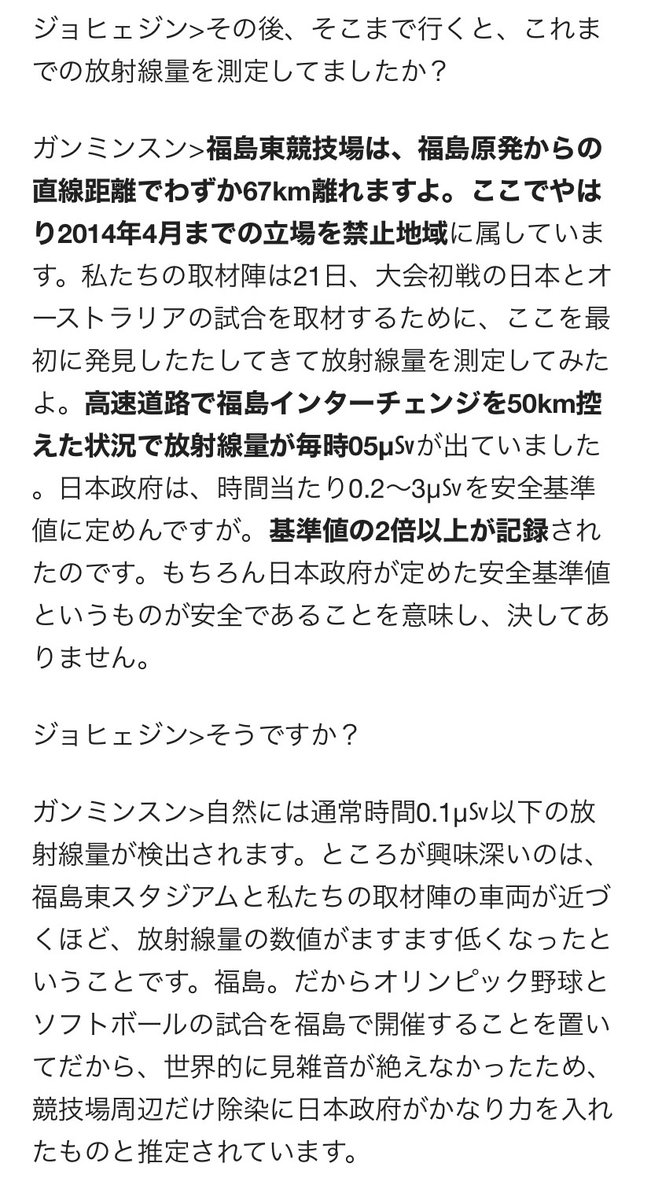 ジョヒェジン>その後、そこまで行くと、これまでの放射線量を測定してましたか？

ガンミンスン>福島東競技場は、福島原発からの直線距離でわずか67km離れますよ。ここでやはり2014年4月までの立場を禁止地域に属しています。私たちの取材陣は21日、大会初戦の日本とオーストラリアの試合を取材するために、ここを最初に発見したたしてきて放射線量を測定してみたよ。高速道路で福島インターチェンジを50km控えた状況で放射線量が毎時05μSvが出ていました。日本政府は、時間当たり0.2〜3μSvを安全基準値に定めんですが。基準値の2倍以上が記録されたのです。もちろん日本政府が定めた安全基準値というものが安全であることを意味し、決してありません。

ジョヒェジン>そうですか？

ガンミンスン>自然には通常時間0.1μSv以下の放射線量が検出されます。ところが興味深いのは、福島東スタジアムと私たちの取材陣の車両が近づくほど、放射線量の数値がますます低くなったということです。福島。だからオリンピック野球とソフトボールの試合を福島で開催することを置いてだから、世界的に見雑音が絶えなかったため、競技場周辺だけ除染に日本政府がかなり力を入れたものと推定されています。